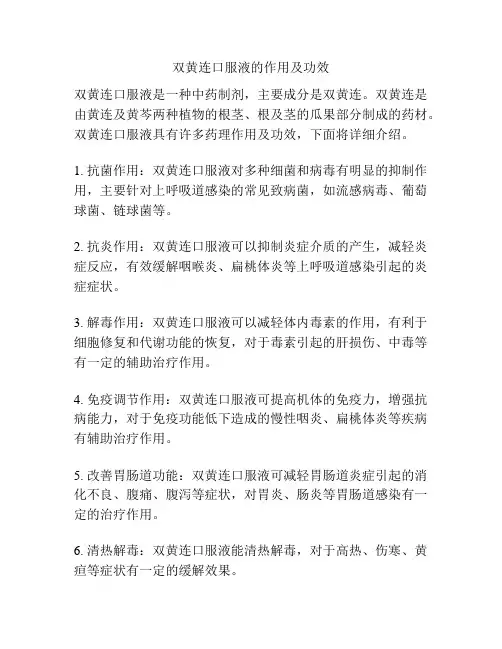 双黄连口服液的作用及功效

双黄连口服液是一种中药制剂，主要成分是双黄连。双黄连是由黄连及黄芩两种植物的根茎、根及茎的瓜果部分制成的药材。双黄连口服液具有许多药理作用及功效，下面将详细介绍。

1. 抗菌作用：双黄连口服液对多种细菌和病毒有明显的抑制作用，主要针对上呼吸道感染的常见致病菌，如流感病毒、葡萄球菌、链球菌等。

2. 抗炎作用：双黄连口服液可以抑制炎症介质的产生，减轻炎症反应，有效缓解咽喉炎、扁桃体炎等上呼吸道感染引起的炎症症状。

3. 解毒作用：双黄连口服液可以减轻体内毒素的作用，有利于细胞修复和代谢功能的恢复，对于毒素引起的肝损伤、中毒等有一定的辅助治疗作用。

4. 免疫调节作用：双黄连口服液可提高机体的免疫力，增强抗病能力，对于免疫功能低下造成的慢性咽炎、扁桃体炎等疾病有辅助治疗作用。

5. 改善胃肠道功能：双黄连口服液可减轻胃肠道炎症引起的消化不良、腹痛、腹泻等症状，对胃炎、肠炎等胃肠道感染有一定的治疗作用。

6. 清热解毒：双黄连口服液能清热解毒，对于高热、伤寒、黄疸等症状有一定的缓解效果。